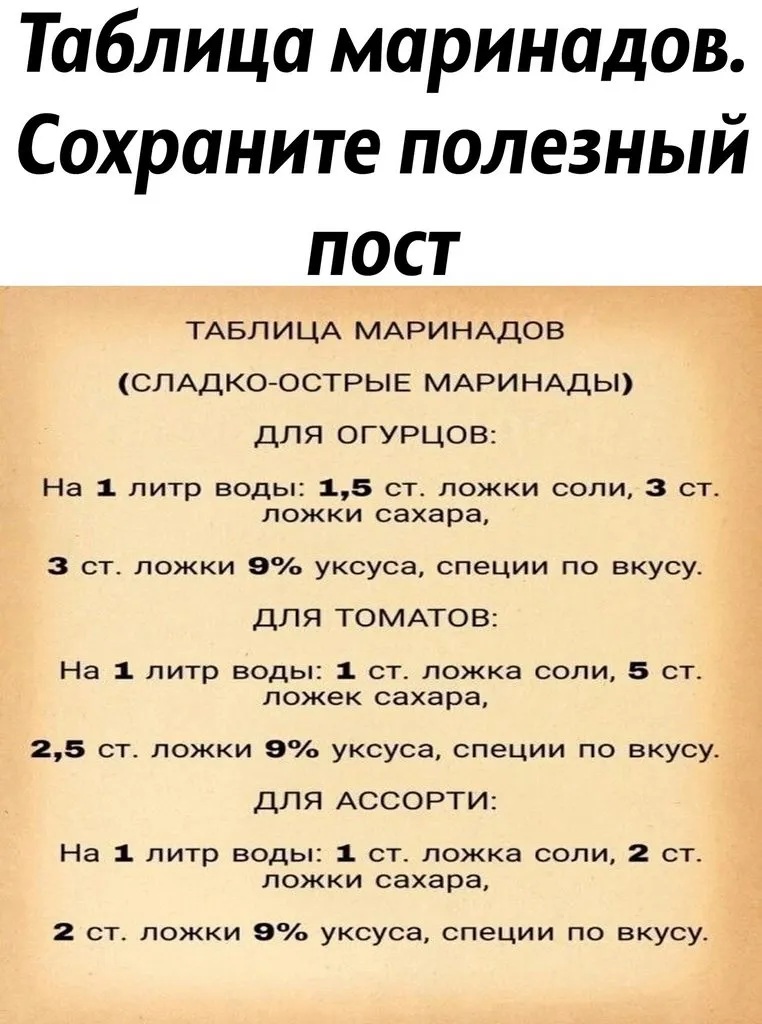 Таблица маринадов. Сохраните полезный пост

ТАБЛИЦА МАРИНАДОВ

(СЛАДКО-ОСТРЫЕ МАРИНАДЫ)

ДЛЯ ОГУРЦОВ:

На 1 литр воды: 1,5 ст. ложки соли, 3 ст. ложки сахара,

3 ст. ложки 9% уксуса, специи по вкусу.

ДЛЯ ТОМАТОВ:

На 1 литр воды: 1 ст. ложка соли, 5 ст. ложек сахара,

2,5 ст. ложки 9% уксуса, специи по вкусу.

ДЛЯ АССОРТИ:

На 1 литр воды: 1 ст. ложка соли, 2 ст. ложки сахара,

2 ст. ложки 9% уксуса, специи по вкусу.